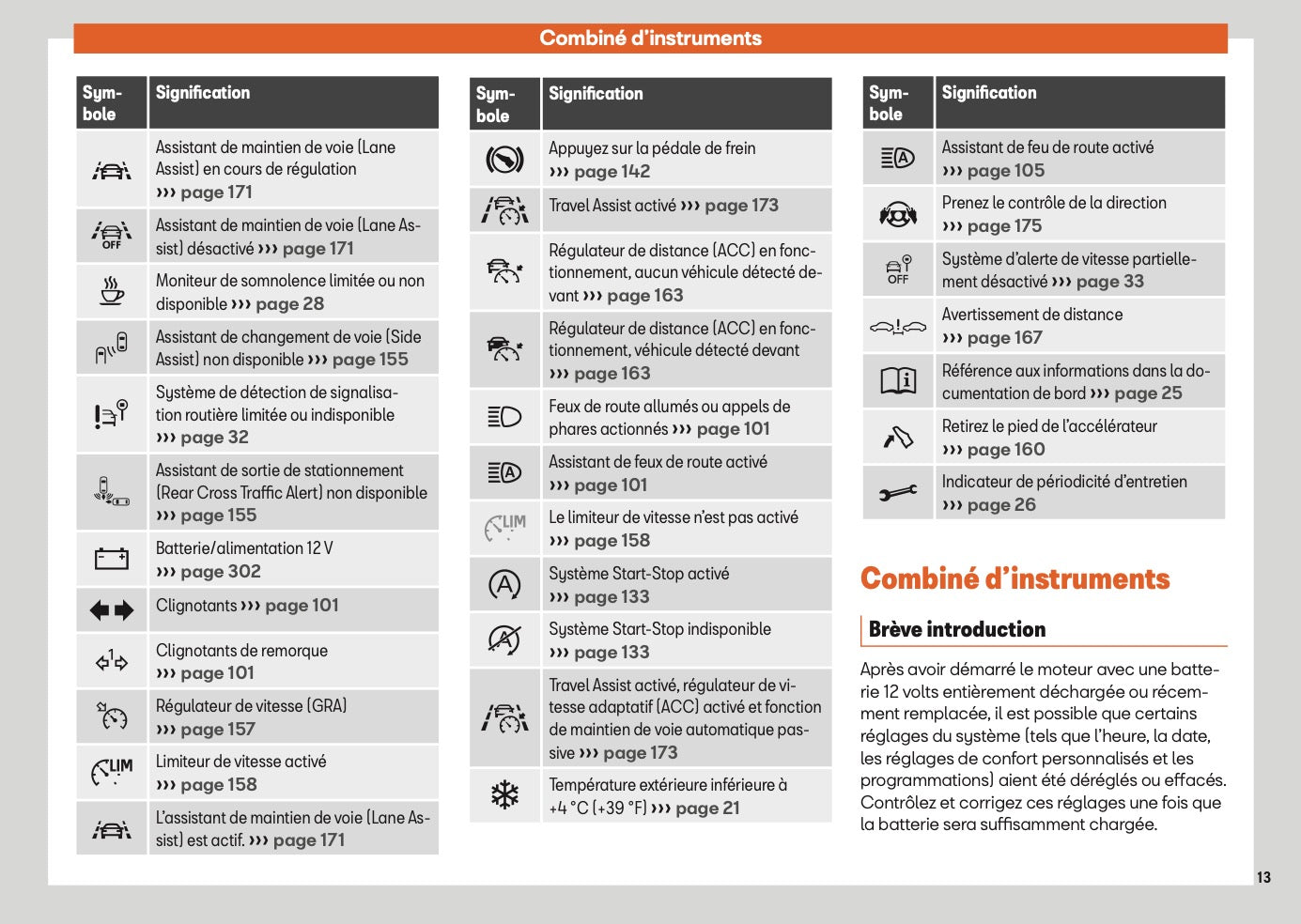 Combiné d'instruments

| Symbole | Signification |
|---|---|
| | Assistant de maintien de voie (Lane Assist) en cours de régulation ››› page 171 |
| OFF | Assistant de maintien de voie (Lane Assist) désactivé ››› page 171 |
| | Moniteur de somnolence limitée ou non disponible ››› page 28 |
| | Assistant de changement de voie (Side Assist) non disponible ››› page 155 |
| | Système de détection de signalisation routière limitée ou indisponible ››› page 32 |
| | Assistant de sortie de stationnement (Rear Cross Traffic Alert) non disponible ››› page 155 |
| | Batterie/alimentation 12 V ››› page 302 |
| | Clignotants ››› page 101 |
| | Clignotants de remorque ››› page 101 |
| | Régulateur de vitesse (GRA) ››› page 157 |
| LIM | Limiteur de vitesse activé ››› page 158 |
| | L'assistant de maintien de voie (Lane Assist) est actif. ››› page 171 |

| Symbole | Signification |
|---|---|
| | Appuyez sur la pédale de frein ››› page 142 |
| | Travel Assist activé ››› page 173 |
| | Régulateur de distance (ACC) en fonctionnement, aucun véhicule détecté devant ››› page 163 |
| | Régulateur de distance (ACC) en fonctionnement, véhicule détecté devant ››› page 163 |
| | Feux de route allumés ou appels de phares actionnés ››› page 101 |
| | Assistant de feux de route activé ››› page 101 |
| LIM | Le limiteur de vitesse n'est pas activé ››› page 158 |
| | Système Start-Stop activé ››› page 133 |
| | Système Start-Stop indisponible ››› page 133 |
| | Travel Assist activé, régulateur de vitesse adaptatif (ACC) activé et fonction de maintien de voie automatique passive ››› page 173 |
| | Température extérieure inférieure à +4 °C (+39 °F) ››› page 21 |

| Symbole | Signification |
|---|---|
| | Assistant de feu de route activé ››› page 105 |
| | Prenez le contrôle de la direction ››› page 175 |
| OFF | Système d'alerte de vitesse partiellement désactivé ››› page 33 |
| | Avertissement de distance ››› page 167 |
| | Référence aux informations dans la documentation de bord ››› page 25 |
| | Retirez le pied de l'accélérateur ››› page 160 |
| | Indicateur de périodicité d'entretien ››› page 26 |

Combiné d'instruments

Brève introduction

Après avoir démarré le moteur avec une batterie 12 volts entièrement déchargée ou récemment remplacée, il est possible que certains réglages du système (tels que l'heure, la date, les réglages de confort personnalisés et les programmations) aient été déréglés ou effacés. Contrôlez et corrigez ces réglages une fois que la batterie sera suffisamment chargée.

13